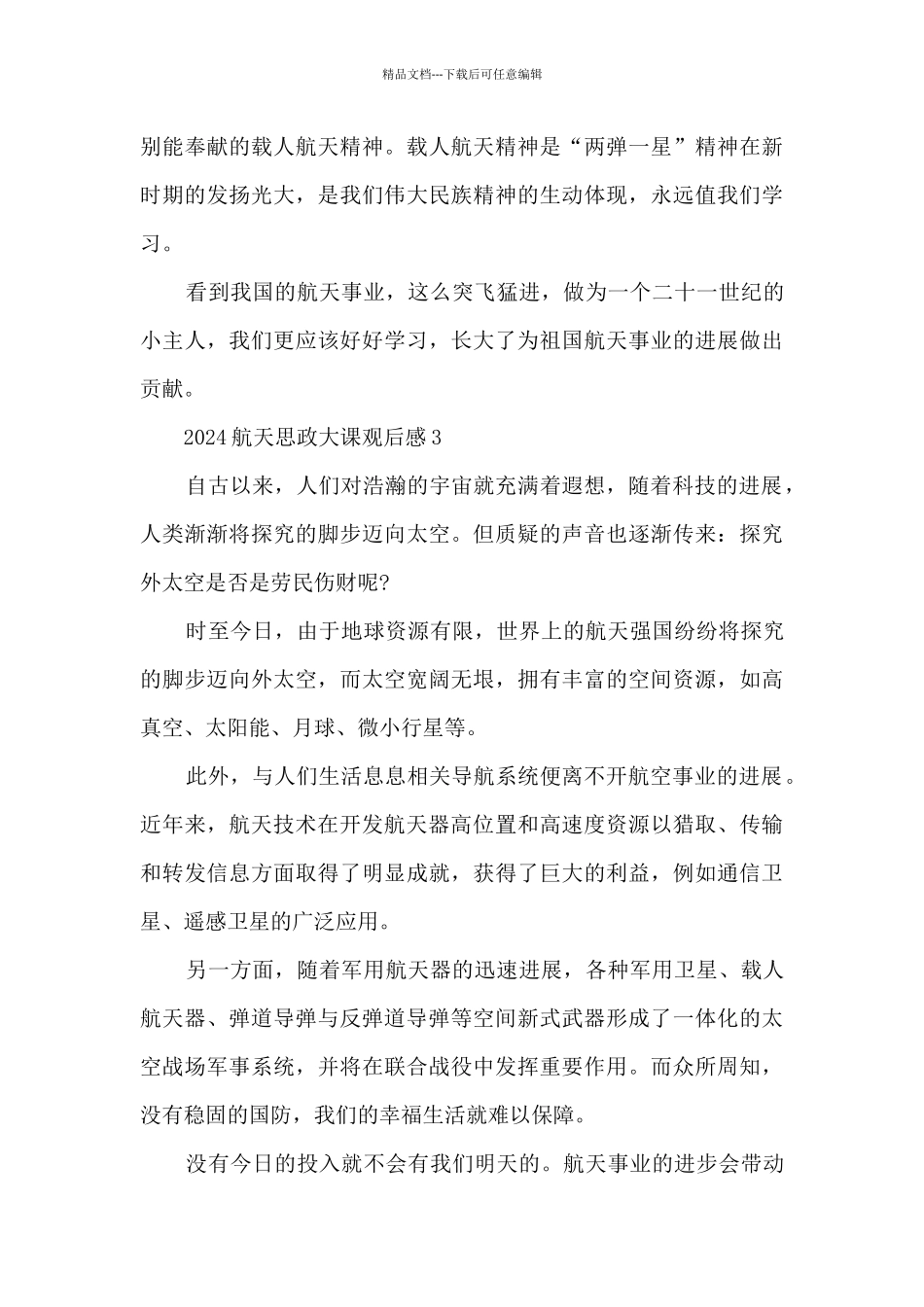 精品文档---下载后可任意编辑

别能奉献的载人航天精神。载人航天精神是“两弹一星”精神在新时期的发扬光大，是我们伟大民族精神的生动体现，永远值我们学习。

看到我国的航天事业，这么突飞猛进，做为一个二十一世纪的小主人，我们更应该好好学习，长大了为祖国航天事业的进展做出贡献。

2024航天思政大课观后感3

自古以来，人们对浩瀚的宇宙就充满着遐想，随着科技的进展，人类渐渐将探究的脚步迈向太空。但质疑的声音也逐渐传来：探究外太空是否是劳民伤财呢?

时至今日，由于地球资源有限，世界上的航天强国纷纷将探究的脚步迈向外太空，而太空宽阔无垠，拥有丰富的空间资源，如高真空、太阳能、月球、微小行星等。

此外，与人们生活息息相关导航系统便离不开航空事业的进展。近年来，航天技术在开发航天器高位置和高速度资源以猎取、传输和转发信息方面取得了明显成就，获得了巨大的利益，例如通信卫星、遥感卫星的广泛应用。

另一方面，随着军用航天器的迅速进展，各种军用卫星、载人航天器、弹道导弹与反弹道导弹等空间新式武器形成了一体化的太空战场军事系统，并将在联合战役中发挥重要作用。而众所周知，没有稳固的国防，我们的幸福生活就难以保障。

没有今日的投入就不会有我们明天的。航天事业的进步会带动